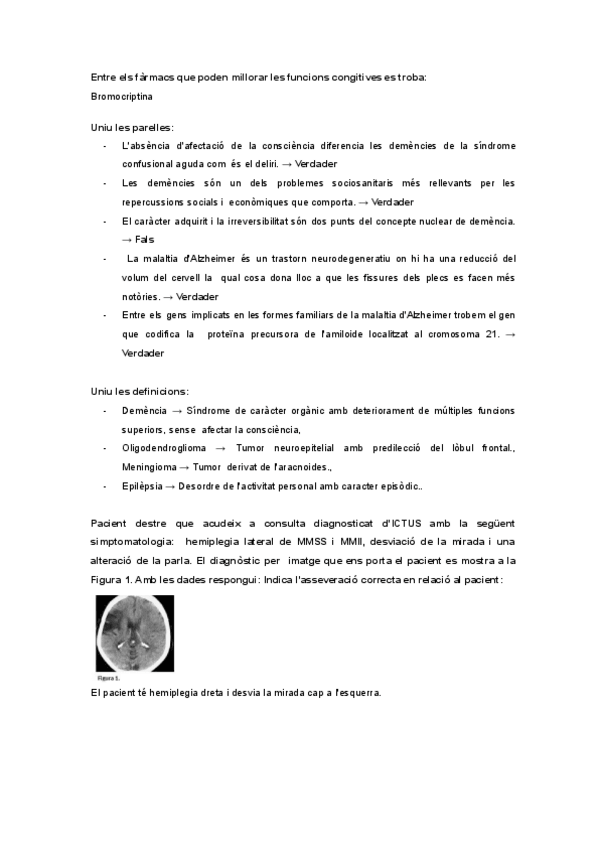 Entre els fàrmacs que poden millorar les funcions congitives es troba:
Bromocriptina

Uniu les parelles:
- L'absència d'afectació de la consciència diferencia les demències de la síndrome confusional aguda com és el deliri. → Verdader
- Les demències són un dels problemes sociosanitaris més rellevants per les repercussions socials i econòmiques que comporta. → Verdader
- El caràcter adquirit i la irreversibilitat són dos punts del concepte nuclear de demència. → Fals
- La malaltia d'Alzheimer és un trastorn neurodegeneratiu on hi ha una reducció del volum del cervell la qual cosa dona lloc a que les fissures dels plecs es facen més notòries. → Verdader
- Entre els gens implicats en les formes familiars de la malaltia d'Alzheimer trobem el gen que codifica la proteïna precursora de l'amiloide localitzat al cromosoma 21. → Verdader

Uniu les definicions:
- Demència → Síndrome de caràcter orgànic amb deteriorament de múltiples funcions superiors, sense afectar la consciència,
- Oligodendroglioma → Tumor neuroepitelial amb predilecció del lòbul frontal., Meningioma → Tumor derivat de l'aracnoides.,
- Epilèpsia → Desordre de l'activitat personal amb caracter episòdic..

Pacient destre que acudeix a consulta diagnosticat d'ICTUS amb la següent simptomatologia: hemiplegia lateral de MMSS i MMII, desviació de la mirada i una alteració de la parla. El diagnòstic per imatge que ens porta el pacient es mostra a la Figura 1. Amb les dades respongui: Indica l'asseveració correcta en relació al pacient:

Figura 1.

El pacient té hemiplegia dreta i desvia la mirada cap a l'esquerra.